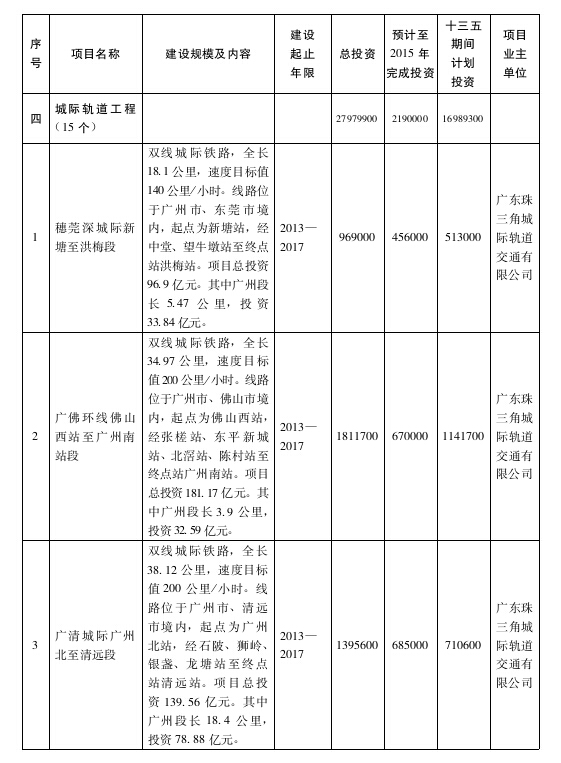 | 序号 | 项目名称 | 建设规模及内容 | 建设起止年限 | 总投资 | 预计至2015年完成投资 | 十三五期间计划投资 | 项目业主单位 |
|---|---|---|---|---|---|---|---|
| 四 | 城际轨道工程（15个） | | | 27979900 | 2190000 | 16989300 | |
| 1 | 穗莞深城际新塘至洪梅段 | 双线城际铁路，全长18.1公里，速度目标值140公里/小时。线路位于广州市、东莞市境内，起点为新塘站，经中堂、望牛墩站至终点站洪梅站。项目总投资96.9亿元。其中广州段长5.47公里，投资33.84亿元。 | 2013—2017 | 969000 | 456000 | 513000 | 广东珠三角城际轨道交通有限公司 |
| 2 | 广佛环线佛山西站至广州南站段 | 双线城际铁路，全长34.97公里，速度目标值200公里/小时。线路位于广州市、佛山市境内，起点为佛山西站，经张槎站、东平新城站、北滘站、陈村站至终点站广州南站。项目总投资181.17亿元。其中广州段长3.9公里，投资32.59亿元。 | 2013—2017 | 1811700 | 670000 | 1141700 | 广东珠三角城际轨道交通有限公司 |
| 3 | 广清城际广州北至清远段 | 双线城际铁路，全长38.12公里，速度目标值200公里/小时。线路位于广州市、清远市境内，起点为广州北站，经石陂、狮岭、银盏、龙塘站至终点站清远站。项目总投资139.56亿元。其中广州段长18.4公里，投资78.88亿元。 | 2013—2017 | 1395600 | 685000 | 710600 | 广东珠三角城际轨道交通有限公司 |